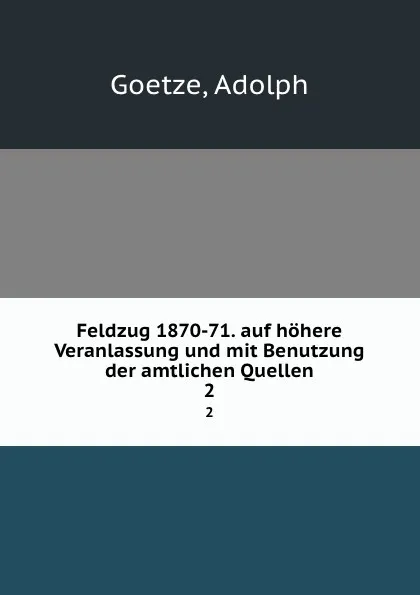 Goetze, Adolph

Feldzug 1870-71. auf höhere Veranlassung und mit Benutzung der amtlichen Quellen
2
2